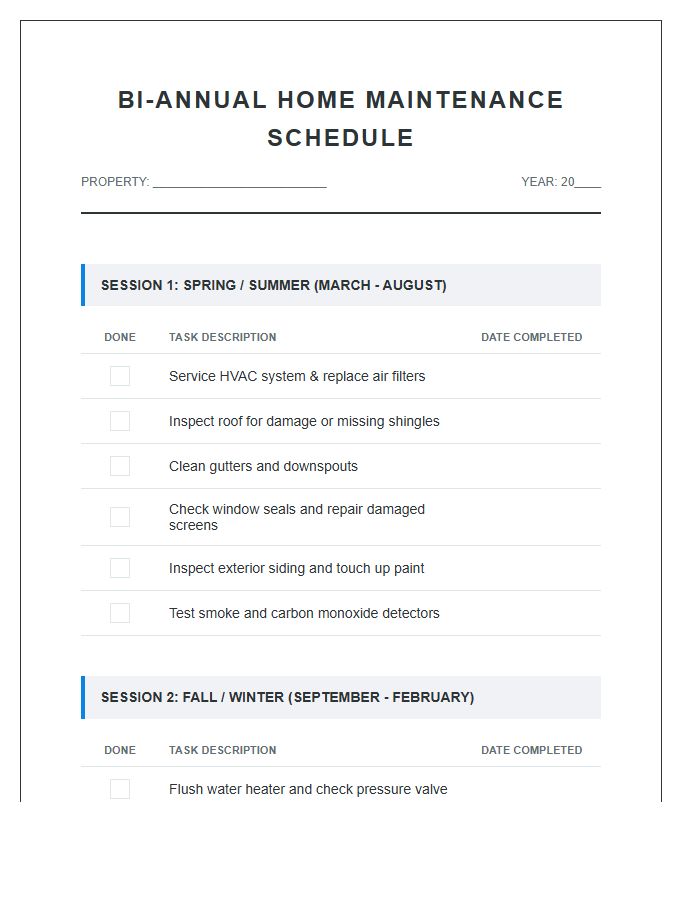 BI-ANNUAL HOME MAINTENANCE SCHEDULE

PROPERTY: ____ YEAR: 20____

SESSION 1: SPRING / SUMMER (MARCH - AUGUST)

| DONE | TASK DESCRIPTION | DATE COMPLETED |
|---|---|---|
| ☐ | Service HVAC system & replace air filters | |
| ☐ | Inspect roof for damage or missing shingles | |
| ☐ | Clean gutters and downspouts | |
| ☐ | Check window seals and repair damaged screens | |
| ☐ | Inspect exterior siding and touch up paint | |
| ☐ | Test smoke and carbon monoxide detectors | |

SESSION 2: FALL / WINTER (SEPTEMBER - FEBRUARY)

| DONE | TASK DESCRIPTION | DATE COMPLETED |
|---|---|---|
| ☐ | Flush water heater and check pressure valve | |